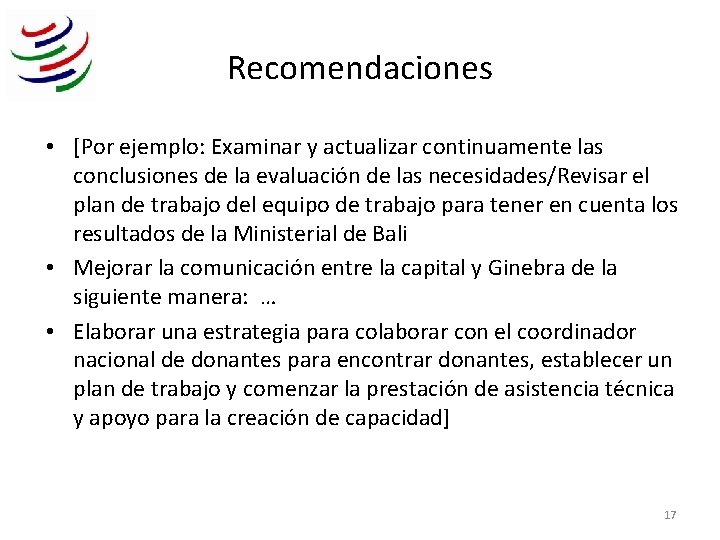 Recomendaciones

• [Por ejemplo: Examinar y actualizar continuamente las conclusiones de la evaluación de las necesidades/Revisar el plan de trabajo del equipo de trabajo para tener en cuenta los resultados de la Ministerial de Bali

• Mejorar la comunicación entre la capital y Ginebra de la siguiente manera: …

• Elaborar una estrategia para colaborar con el coordinador nacional de donantes para encontrar donantes, establecer un plan de trabajo y comenzar la prestación de asistencia técnica y apoyo para la creación de capacidad]

17